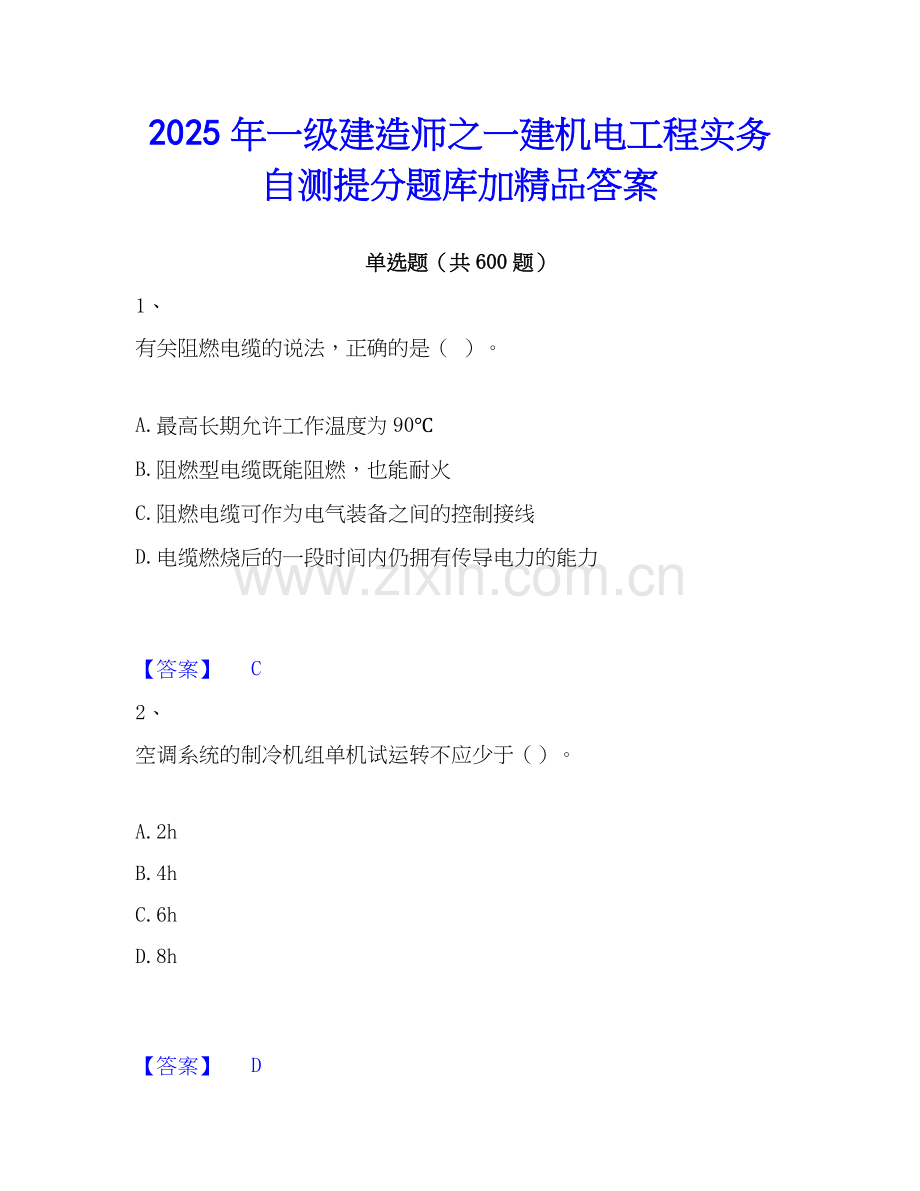 2025 年一级建造师之一建机电工程实务自测提分题库加精品答案

单选题（共 600 题）

1、

有关阻燃电缆的说法，正确的是（　）。

A. 最高长期允许工作温度为 90℃

B. 阻燃型电缆既能阻燃，也能耐火

C. 阻燃电缆可作为电气装备之间的控制接线

D. 电缆燃烧后的一段时间内仍拥有传导电力的能力

www.zixin.com.cn

【答案】　C

2、

空调系统的制冷机组单机试运转不应少于（ ）。

A. 2h

B. 4h

C. 6h

D. 8h

【答案】　D